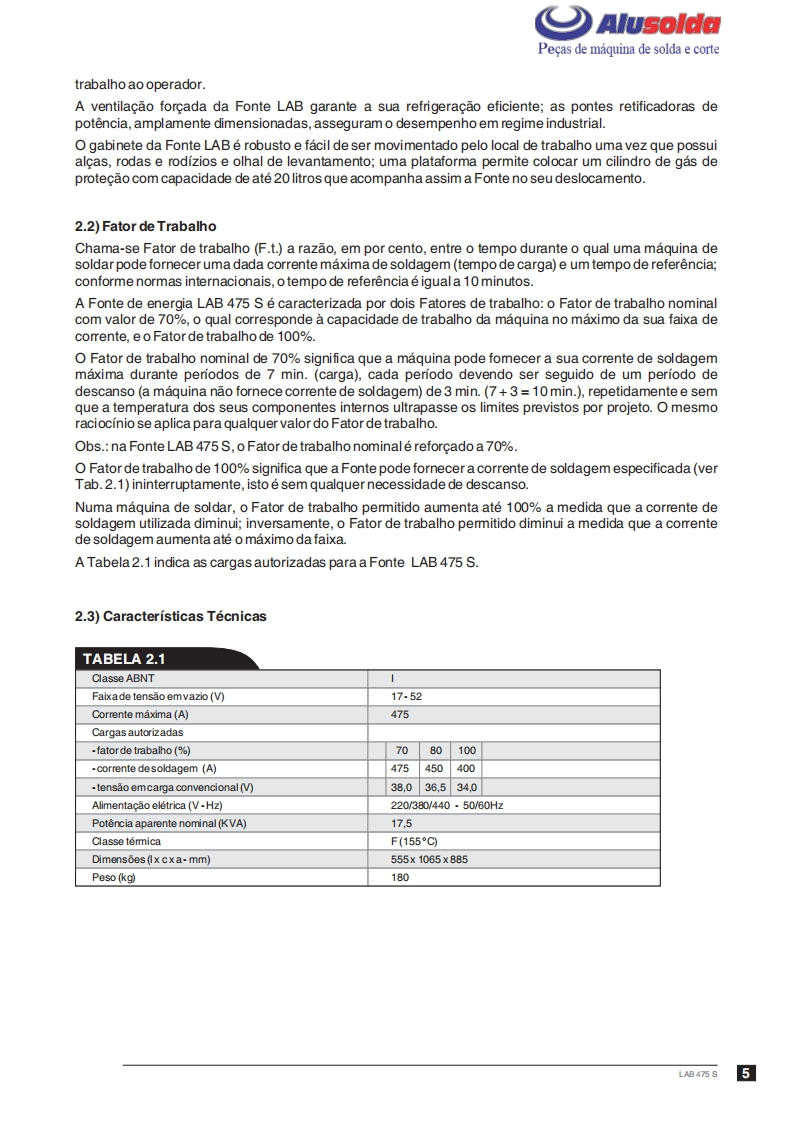 Alusolda
Peças de máquina de solda e corte

trabalho ao operador.

A ventilação forçada da Fonte LAB garante a sua refrigeração eficiente; as pontes retificadoras de potência, amplamente dimensionadas, asseguram o desempenho em regime industrial.

O gabinete da Fonte LAB é robusto e fácil de ser movimentado pelo local de trabalho uma vez que possui alças, rodas e rodízios e olhal de levantamento; uma plataforma permite colocar um cilindro de gás de proteção com capacidade de até 20 litros que acompanha assim a Fonte no seu deslocamento.

2.2) Fator de Trabalho

Chama-se Fator de trabalho (F.t.) a razão, em por cento, entre o tempo durante o qual uma máquina de soldar pode fornecer uma dada corrente máxima de soldagem (tempo de carga) e um tempo de referência; conforme normas internacionais, o tempo de referência é igual a 10 minutos.

A Fonte de energia LAB 475 S é caracterizada por dois Fatores de trabalho: o Fator de trabalho nominal com valor de 70%, o qual corresponde à capacidade de trabalho da máquina no máximo da sua faixa de corrente, e o Fator de trabalho de 100%.

O Fator de trabalho nominal de 70% significa que a máquina pode fornecer a sua corrente de soldagem máxima durante períodos de 7 min. (carga), cada período devendo ser seguido de um período de descanso (a máquina não fornece corrente de soldagem) de 3 min. (7 + 3 = 10 min.), repetidamente e sem que a temperatura dos seus componentes internos ultrapasse os limites previstos por projeto. O mesmo raciocínio se aplica para qualquer valor do Fator de trabalho.

Obs.: na Fonte LAB 475 S, o Fator de trabalho nominal é reforçado a 70%.

O Fator de trabalho de 100% significa que a Fonte pode fornecer a corrente de soldagem especificada (ver Tab. 2.1) ininterruptamente, isto é sem qualquer necessidade de descanso.

Numa máquina de soldar, o Fator de trabalho permitido aumenta até 100% a medida que a corrente de soldagem utilizada diminui; inversamente, o Fator de trabalho permitido diminui a medida que a corrente de soldagem aumenta até o máximo da faixa.

A Tabela 2.1 indica as cargas autorizadas para a Fonte LAB 475 S.

2.3) Características Técnicas

TABELA 2.1

| Classe ABNT | I | | |
|---|---|---|---|
| Faixa de tensão em vazio (V) | 17 - 52 | | |
| Corrente máxima (A) | 475 | | |
| Cargas autorizadas | | | |
| - fator de trabalho (%) | 70 | 80 | 100 |
| - corrente de soldagem (A) | 475 | 450 | 400 |
| - tensão em carga convencional (V) | 38,0 | 36,5 | 34,0 |
| Alimentação elétrica (V - Hz) | 220/380/440 - 50/60Hz | | |
| Potência aparente nominal (KVA) | 17,5 | | |
| Classe térmica | F (155°C) | | |
| Dimensões (l x c x a - mm) | 555 x 1065 x 885 | | |
| Peso (kg) | 180 | | |

LAB 475 S 5